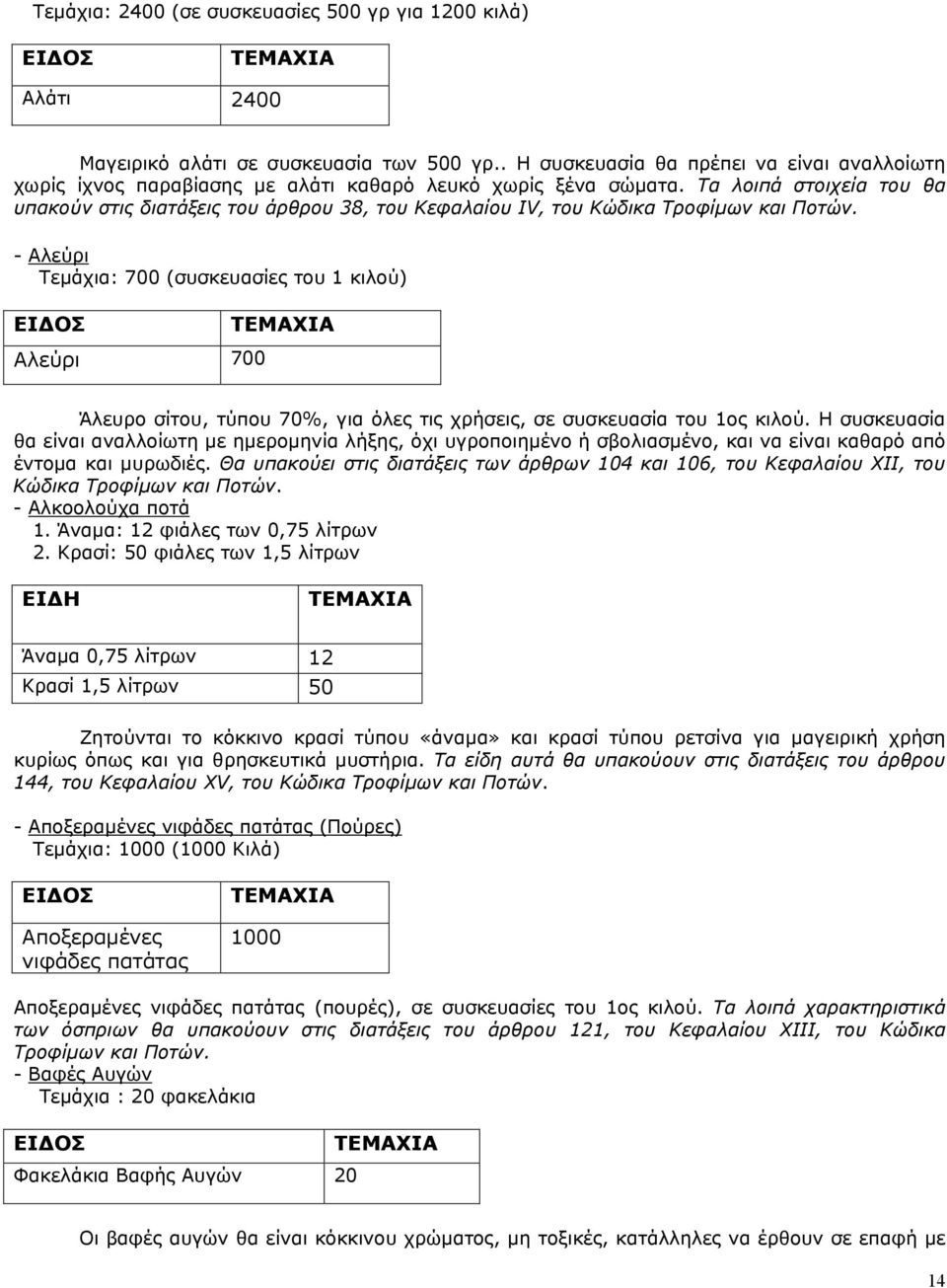 Τεμάχια: 2400 (σε συσκευασίες 500 γρ για 1200 κιλά)

| ΕΙΔΟΣ | ΤΕΜΑΧΙΑ |
|---|---|
| Αλάτι | 2400 |

Μαγειρικό αλάτι σε συσκευασία των 500 γρ.. Η συσκευασία θα πρέπει να είναι αναλλοίωτη χωρίς ίχνος παραβίασης με αλάτι καθαρό λευκό χωρίς ξένα σώματα. Τα λοιπά στοιχεία του θα υπακούν στις διατάξεις του άρθρου 38, του Κεφαλαίου IV, του Κώδικα Τροφίμων και Ποτών.

- Αλεύρι
Τεμάχια: 700 (συσκευασίες του 1 κιλού)

| ΕΙΔΟΣ | ΤΕΜΑΧΙΑ |
|---|---|
| Αλεύρι | 700 |

Άλευρο σίτου, τύπου 70%, για όλες τις χρήσεις, σε συσκευασία του 1ος κιλού. Η συσκευασία θα είναι αναλλοίωτη με ημερομηνία λήξης, όχι υγροποιημένο ή σβολιασμένο, και να είναι καθαρό από έντομα και μυρωδιές. Θα υπακούει στις διατάξεις των άρθρων 104 και 106, του Κεφαλαίου XII, του Κώδικα Τροφίμων και Ποτών.
- Αλκοολούχα ποτά
1. Άναμα: 12 φιάλες των 0,75 λίτρων
2. Κρασί: 50 φιάλες των 1,5 λίτρων

| ΕΙΔΗ | ΤΕΜΑΧΙΑ |
|---|---|
| Άναμα 0,75 λίτρων | 12 |
| Κρασί 1,5 λίτρων | 50 |

Ζητούνται το κόκκινο κρασί τύπου «άναμα» και κρασί τύπου ρετσίνα για μαγειρική χρήση κυρίως όπως και για θρησκευτικά μυστήρια. Τα είδη αυτά θα υπακούουν στις διατάξεις του άρθρου 144, του Κεφαλαίου XV, του Κώδικα Τροφίμων και Ποτών.

- Αποξεραμένες νιφάδες πατάτας (Πούρες)
Τεμάχια: 1000 (1000 Κιλά)

| ΕΙΔΟΣ | ΤΕΜΑΧΙΑ |
|---|---|
| Αποξεραμένες νιφάδες πατάτας | 1000 |

Αποξεραμένες νιφάδες πατάτας (πουρές), σε συσκευασίες του 1ος κιλού. Τα λοιπά χαρακτηριστικά των όσπριων θα υπακούουν στις διατάξεις του άρθρου 121, του Κεφαλαίου XIII, του Κώδικα Τροφίμων και Ποτών.
- Βαφές Αυγών
Τεμάχια : 20 φακελάκια

| ΕΙΔΟΣ | ΤΕΜΑΧΙΑ |
|---|---|
| Φακελάκια Βαφής Αυγών | 20 |

Οι βαφές αυγών θα είναι κόκκινου χρώματος, μη τοξικές, κατάλληλες να έρθουν σε επαφή με

14